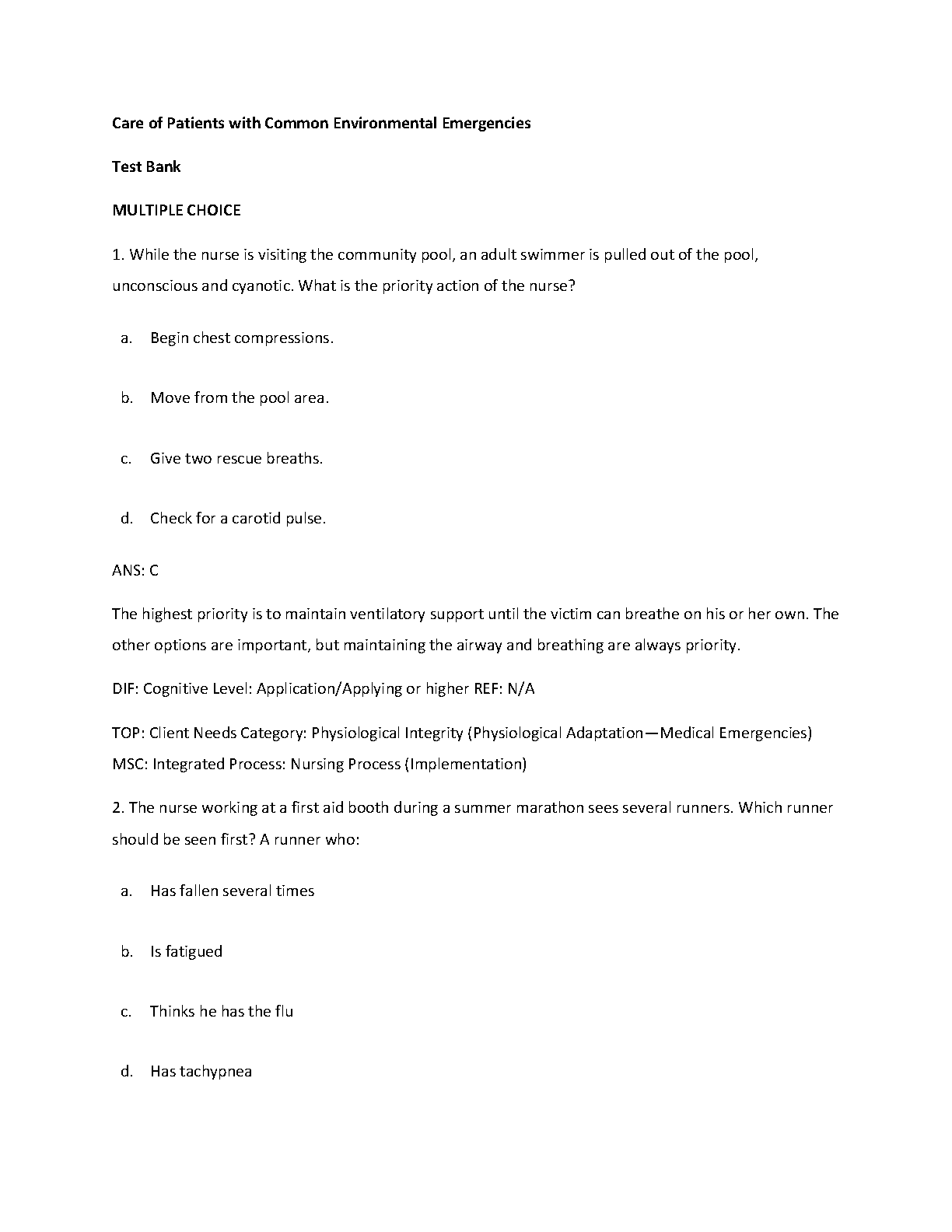 Care of Patients with Common Environmental Emergencies

Test Bank

MULTIPLE CHOICE

1. While the nurse is visiting the community pool, an adult swimmer is pulled out of the pool, unconscious and cyanotic. What is the priority action of the nurse?

a. Begin chest compressions.

b. Move from the pool area.

c. Give two rescue breaths.

d. Check for a carotid pulse.

ANS: C

The highest priority is to maintain ventilatory support until the victim can breathe on his or her own. The other options are important, but maintaining the airway and breathing are always priority.

DIF: Cognitive Level: Application/Applying or higher REF: N/A

TOP: Client Needs Category: Physiological Integrity (Physiological Adaptation—Medical Emergencies)
MSC: Integrated Process: Nursing Process (Implementation)

2. The nurse working at a first aid booth during a summer marathon sees several runners. Which runner should be seen first? A runner who:

a. Has fallen several times

b. Is fatigued

c. Thinks he has the flu

d. Has tachypnea